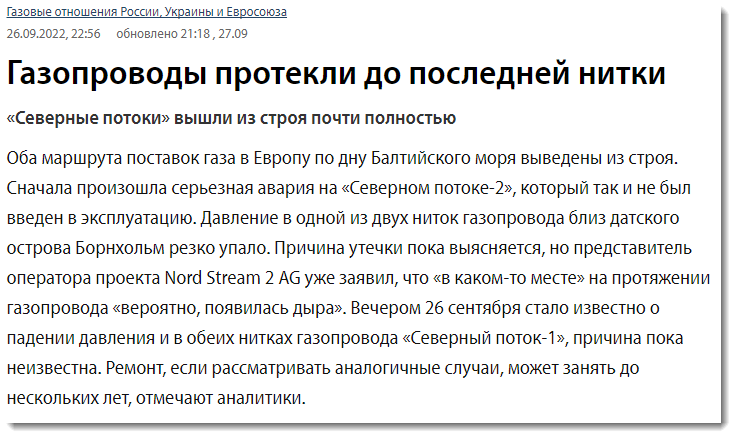 Газовые отношения России, Украины и Евросоюза
26.09.2022, 22:56 обновлено 21:18 , 27.09

Газопроводы протекли до последней нитки

«Северные потоки» вышли из строя почти полностью

Оба маршрута поставок газа в Европу по дну Балтийского моря выведены из строя. Сначала произошла серьезная авария на «Северном потоке-2», который так и не был введен в эксплуатацию. Давление в одной из двух ниток газопровода близ датского острова Борнхольм резко упало. Причина утечки пока выясняется, но представитель оператора проекта Nord Stream 2 AG уже заявил, что «в каком-то месте» на протяжении газопровода «вероятно, появилась дыра». Вечером 26 сентября стало известно о падении давления и в обеих нитках газопровода «Северный поток-1», причина пока неизвестна. Ремонт, если рассматривать аналогичные случаи, может занять до нескольких лет, отмечают аналитики.